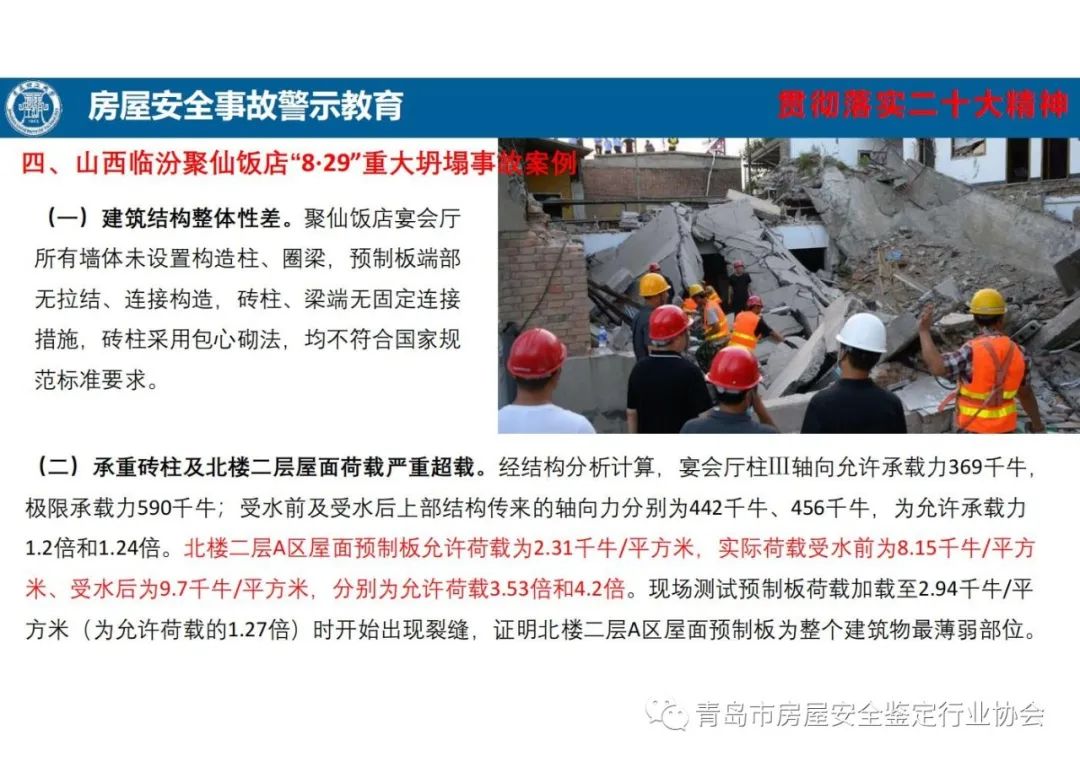 房屋安全事故警示教育

贯彻落实二十大精神

四、山西临汾聚仙饭店“8·29”重大坍塌事故案例

（一）建筑结构整体性差。聚仙饭店宴会厅所有墙体未设置构造柱、圈梁，预制板端部无拉结、连接构造，砖柱、梁端无固定连接措施，砖柱采用包心砌法，均不符合国家规范标准要求。

（二）承重砖柱及北楼二层屋面荷载严重超载。经结构分析计算，宴会厅柱Ⅲ轴向允许承载力369千牛，极限承载力590千牛；受水前及受水后上部结构传来的轴向力分别为442千牛、456千牛，为允许承载力1.2倍和1.24倍。北楼二层A区屋面预制板允许荷载为2.31千牛/平方米，实际荷载受水前为8.15千牛/平方米、受水后为9.7千牛/平方米，分别为允许荷载3.53倍和4.2倍。现场测试预制板荷载加载至2.94千牛/平方米（为允许荷载的1.27倍）时开始出现裂缝，证明北楼二层A区屋面预制板为整个建筑物最薄弱部位。

青岛市房屋安全鉴定行业协会